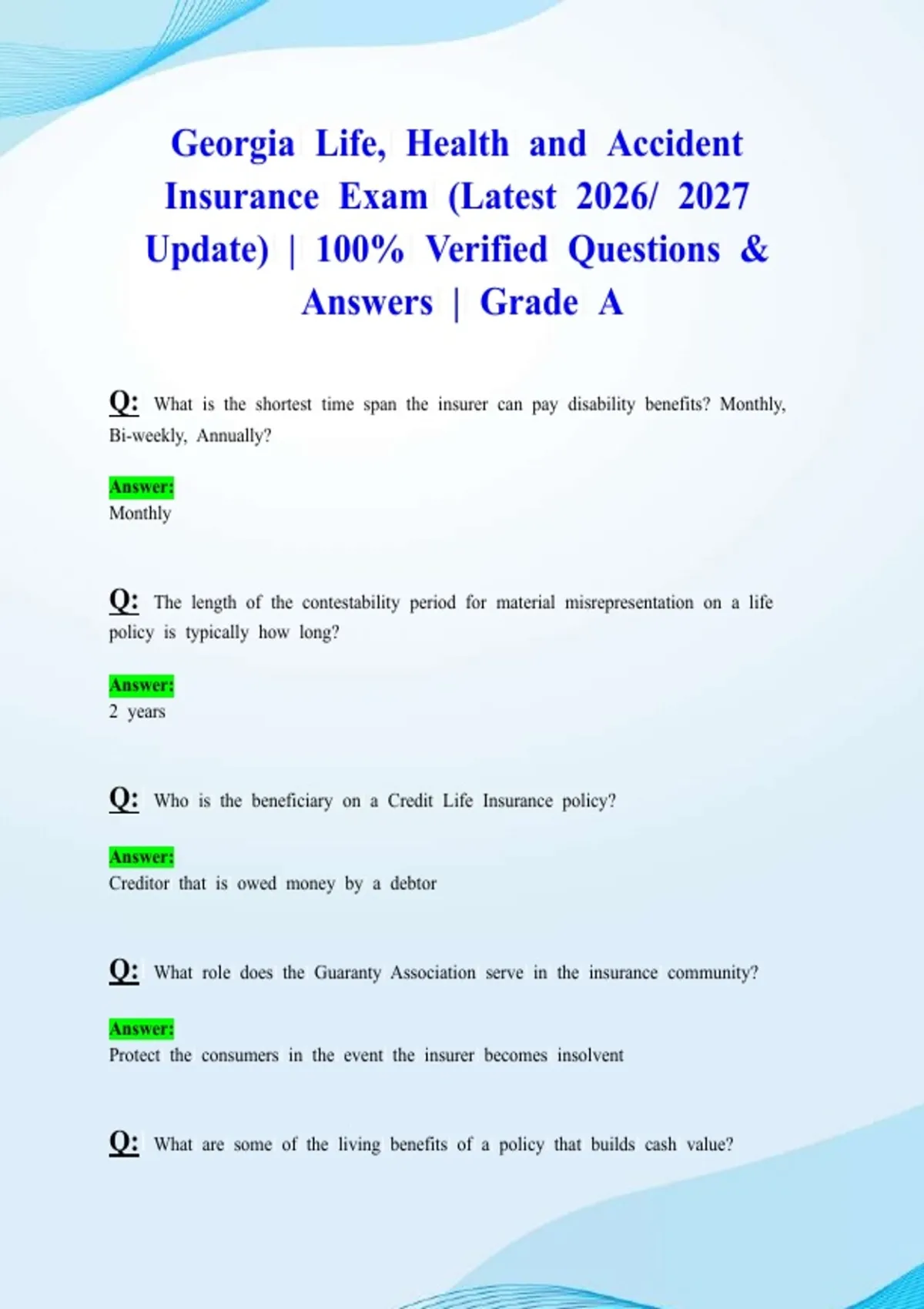 Georgia Life, Health and Accident Insurance Exam (Latest 2026/ 2027 Update) | 100% Verified Questions & Answers | Grade A

Q: What is the shortest time span the insurer can pay disability benefits? Monthly, Bi-weekly, Annually?

Answer:
Monthly

Q: The length of the contestability period for material misrepresentation on a life policy is typically how long?

Answer:
2 years

Q: Who is the beneficiary on a Credit Life Insurance policy?

Answer:
Creditor that is owed money by a debtor

Q: What role does the Guaranty Association serve in the insurance community?

Answer:
Protect the consumers in the event the insurer becomes insolvent

Q: What are some of the living benefits of a policy that builds cash value?